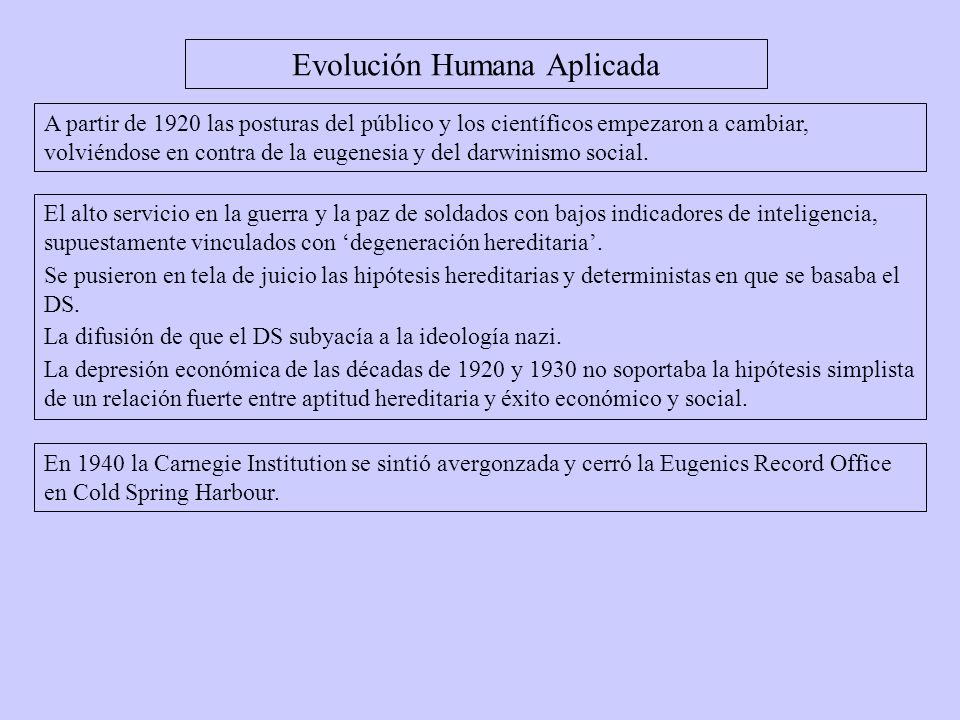 Evolución Humana Aplicada

A partir de 1920 las posturas del público y los científicos empezaron a cambiar, volviéndose en contra de la eugenesia y del darwinismo social.

El alto servicio en la guerra y la paz de soldados con bajos indicadores de inteligencia, supuestamente vinculados con ‘degeneración hereditaria’.

Se pusieron en tela de juicio las hipótesis hereditarias y deterministas en que se basaba el DS.

La difusión de que el DS subyacía a la ideología nazi.

La depresión económica de las décadas de 1920 y 1930 no soportaba la hipótesis simplista de un relación fuerte entre aptitud hereditaria y éxito económico y social.

En 1940 la Carnegie Institution se sintió avergonzada y cerró la Eugenics Record Office en Cold Spring Harbour.